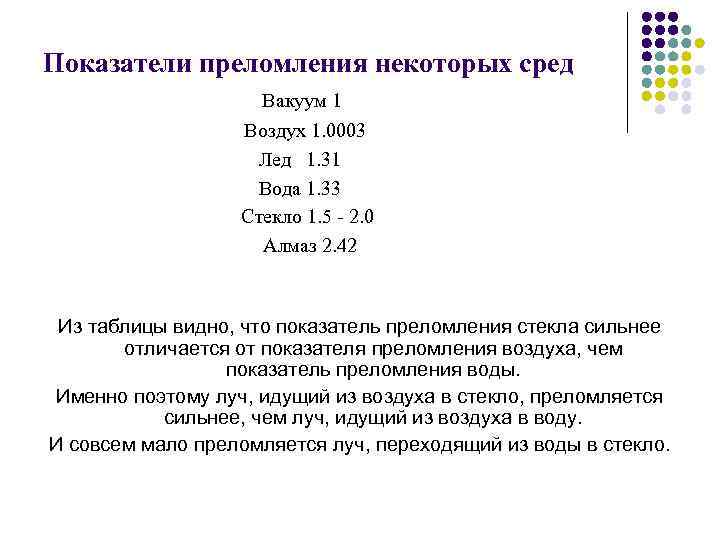 Показатели преломления некоторых сред

Вакуум 1

Воздух 1.0003

Лед 1.31

Вода 1.33

Стекло 1.5 - 2.0

Алмаз 2.42

Из таблицы видно, что показатель преломления стекла сильнее отличается от показателя преломления воздуха, чем показатель преломления воды.

Именно поэтому луч, идущий из воздуха в стекло, преломляется сильнее, чем луч, идущий из воздуха в воду.

И совсем мало преломляется луч, переходящий из воды в стекло.